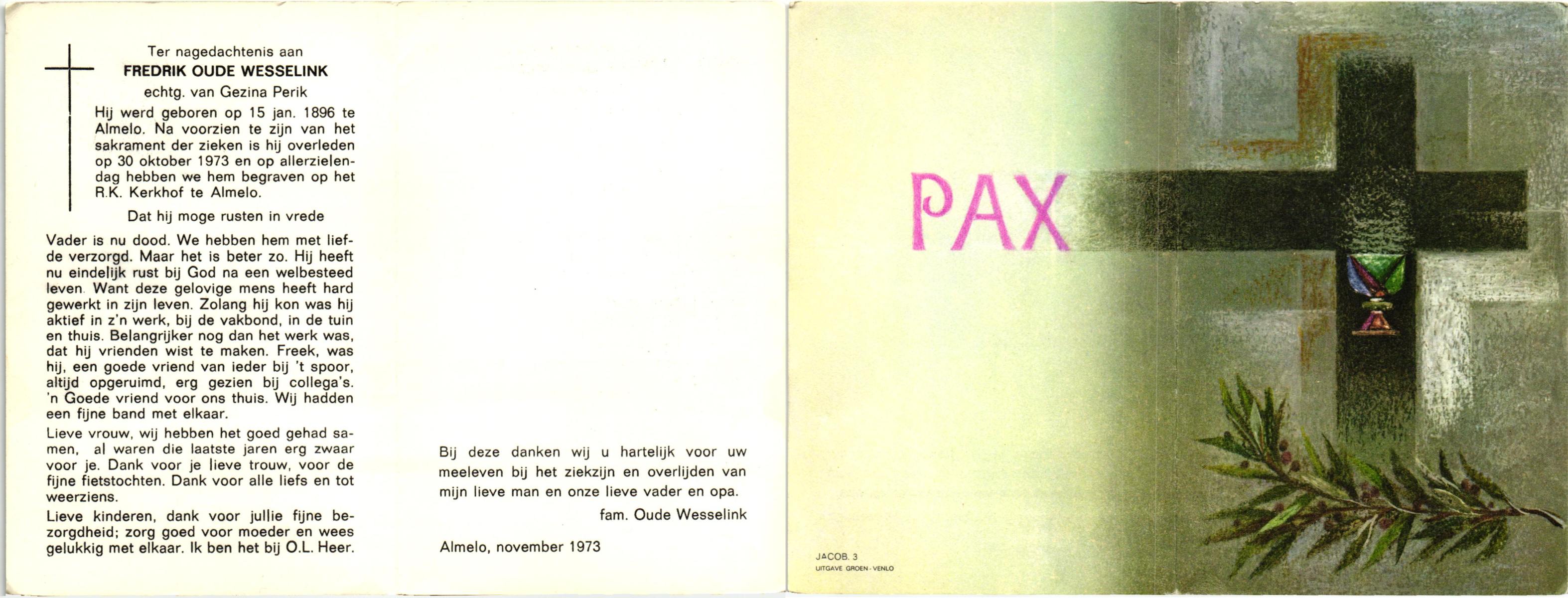 Ter nagedachtenis aan
FREDRIK OUDE WESSELINK
echtg. van Gezina Perik

Hij werd geboren op 15 jan. 1896 te Almelo. Na voorzien te zijn van het sakrament der zieken is hij overleden op 30 oktober 1973 en op allerzielendag hebben we hem begraven op het R.K. Kerkhof te Almelo.

Dat hij moge rusten in vrede

Vader is nu dood. We hebben hem met liefde verzorgd. Maar het is beter zo. Hij heeft nu eindelijk rust bij God na een welbesteed leven. Want deze gelovige mens heeft hard gewerkt in zijn leven. Zolang hij kon was hij aktief in z'n werk, bij de vakbond, in de tuin en thuis. Belangrijker nog dan het werk was, dat hij vrienden wist te maken. Freek, was hij, een goede vriend van ieder bij 't spoor, altijd opgeruimd, erg gezien bij collega's. 'n Goede vriend voor ons thuis. Wij hadden een fijne band met elkaar.

Lieve vrouw, wij hebben het goed gehad samen, al waren die laatste jaren erg zwaar voor je. Dank voor je lieve trouw, voor de fijne fietstochten. Dank voor alle liefs en tot weerziens.

Lieve kinderen, dank voor jullie fijne bezorgdheid; zorg goed voor moeder en wees gelukkig met elkaar. Ik ben het bij O.L. Heer.

Bij deze danken wij u hartelijk voor uw meeleven bij het ziekzijn en overlijden van mijn lieve man en onze lieve vader en opa.

fam. Oude Wesselink

Almelo, november 1973

PAX

JACOB. 3
UITGAVE GROEN - VENLO